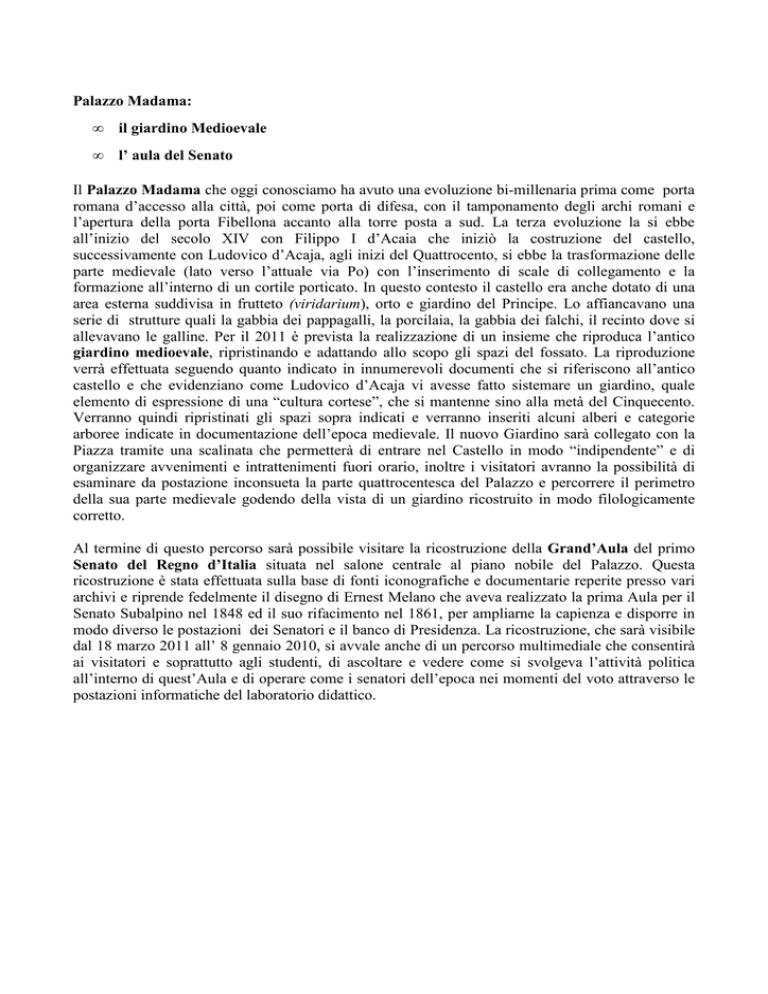 Palazzo Madama:

∞ il giardino Medioevale

∞ l' aula del Senato

Il Palazzo Madama che oggi conosciamo ha avuto una evoluzione bi-millenaria prima come porta romana d'accesso alla città, poi come porta di difesa, con il tamponamento degli archi romani e l'apertura della porta Fibellona accanto alla torre posta a sud. La terza evoluzione la si ebbe all'inizio del secolo XIV con Filippo I d'Acaia che iniziò la costruzione del castello, successivamente con Ludovico d'Acaja, agli inizi del Quattrocento, si ebbe la trasformazione delle parte medievale (lato verso l'attuale via Po) con l'inserimento di scale di collegamento e la formazione all'interno di un cortile porticato. In questo contesto il castello era anche dotato di una area esterna suddivisa in frutteto (viridarium), orto e giardino del Principe. Lo affiancavano una serie di strutture quali la gabbia dei pappagalli, la porcilaia, la gabbia dei falchi, il recinto dove si allevavano le galline. Per il 2011 è prevista la realizzazione di un insieme che riproduca l'antico giardino medioevale, ripristinando e adattando allo scopo gli spazi del fossato. La riproduzione verrà effettuata seguendo quanto indicato in innumerevoli documenti che si riferiscono all'antico castello e che evidenziano come Ludovico d'Acaja vi avesse fatto sistemare un giardino, quale elemento di espressione di una "cultura cortese", che si mantenne sino alla metà del Cinquecento. Verranno quindi ripristinati gli spazi sopra indicati e verranno inseriti alcuni alberi e categorie arboree indicate in documentazione dell'epoca medievale. Il nuovo Giardino sarà collegato con la Piazza tramite una scalinata che permetterà di entrare nel Castello in modo "indipendente" e di organizzare avvenimenti e intrattenimenti fuori orario, inoltre i visitatori avranno la possibilità di esaminare da postazione inconsueta la parte quattrocentesca del Palazzo e percorrere il perimetro della sua parte medievale godendo della vista di un giardino ricostruito in modo filologicamente corretto.

Al termine di questo percorso sarà possibile visitare la ricostruzione della Grand'Aula del primo Senato del Regno d'Italia situata nel salone centrale al piano nobile del Palazzo. Questa ricostruzione è stata effettuata sulla base di fonti iconografiche e documentarie reperite presso vari archivi e riprende fedelmente il disegno di Ernest Melano che aveva realizzato la prima Aula per il Senato Subalpino nel 1848 ed il suo rifacimento nel 1861, per ampliarne la capienza e disporre in modo diverso le postazioni dei Senatori e il banco di Presidenza. La ricostruzione, che sarà visibile dal 18 marzo 2011 all' 8 gennaio 2010, si avvale anche di un percorso multimediale che consentirà ai visitatori e soprattutto agli studenti, di ascoltare e vedere come si svolgeva l'attività politica all'interno di quest'Aula e di operare come i senatori dell'epoca nei momenti del voto attraverso le postazioni informatiche del laboratorio didattico.